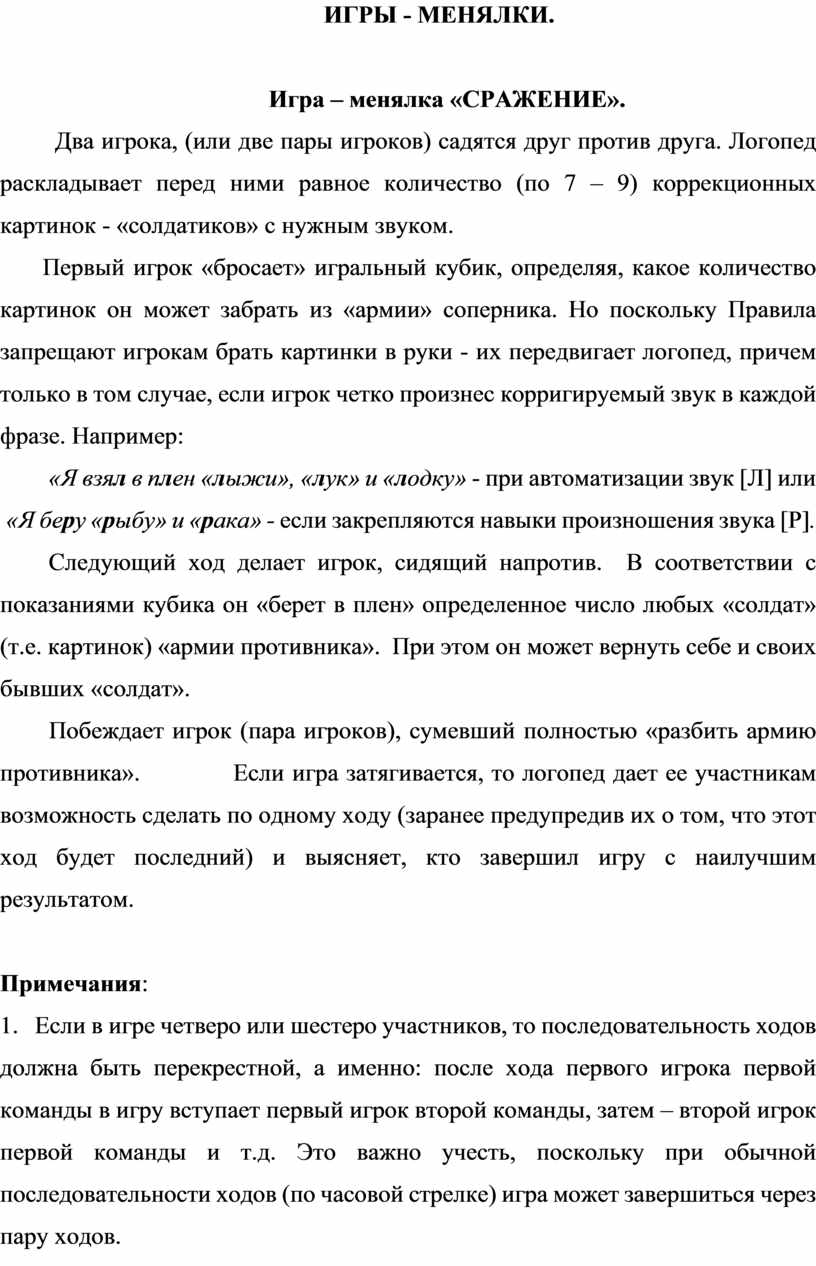 ИГРЫ - МЕНЯЛКИ.

Игра – менялка «СРАЖЕНИЕ».

Два игрока, (или две пары игроков) садятся друг против друга. Логопед раскладывает перед ними равное количество (по 7 – 9) коррекционных картинок - «солдатиков» с нужным звуком.

Первый игрок «бросает» игральный кубик, определяя, какое количество картинок он может забрать из «армии» соперника. Но поскольку Правила запрещают игрокам брать картинки в руки - их передвигает логопед, причем только в том случае, если игрок четко произнес корригируемый звук в каждой фразе. Например:

«Я взял в плен «лыжи», «лук» и «лодку» - при автоматизации звук [Л] или «Я беру «рыбу» и «рака» - если закрепляются навыки произношения звука [Р].

Следующий ход делает игрок, сидящий напротив. В соответствии с показаниями кубика он «берет в плен» определенное число любых «солдат» (т.е. картинок) «армии противника». При этом он может вернуть себе и своих бывших «солдат».

Побеждает игрок (пара игроков), сумевший полностью «разбить армию противника». Если игра затягивается, то логопед дает ее участникам возможность сделать по одному ходу (заранее предупредив их о том, что этот ход будет последний) и выясняет, кто завершил игру с наилучшим результатом.

Примечания:

1. Если в игре четверо или шестеро участников, то последовательность ходов должна быть перекрестной, а именно: после хода первого игрока первой команды в игру вступает первый игрок второй команды, затем – второй игрок первой команды и т.д. Это важно учесть, поскольку при обычной последовательности ходов (по часовой стрелке) игра может завершиться через пару ходов.